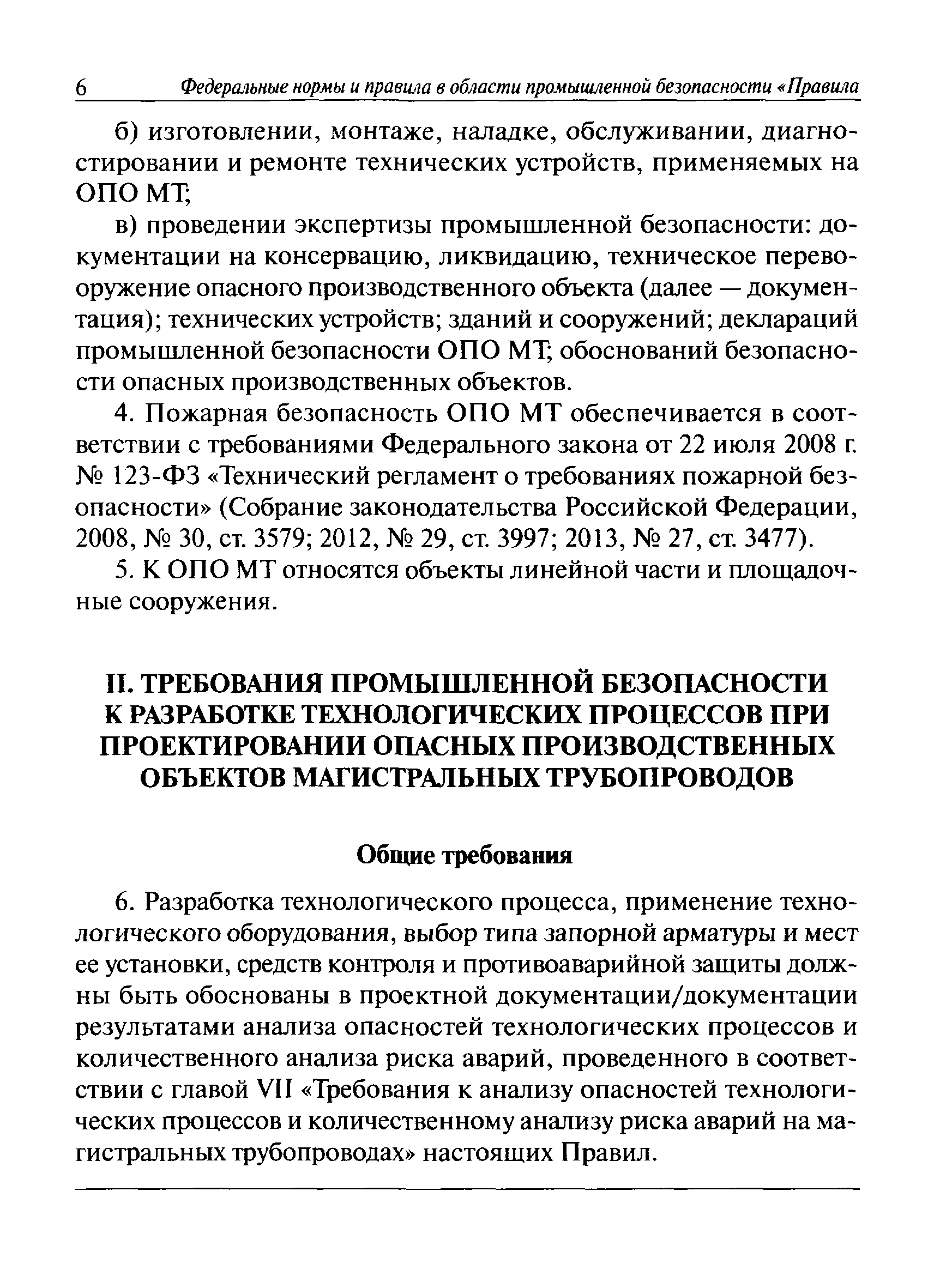 6 Федеральные нормы и правила в области промышленной безопасности «Правила

б) изготовлении, монтаже, наладке, обслуживании, диагностировании и ремонте технических устройств, применяемых на ОПО МТ;

в) проведении экспертизы промышленной безопасности: документации на консервацию, ликвидацию, техническое перевооружение опасного производственного объекта (далее — документация); технических устройств; зданий и сооружений; деклараций промышленной безопасности ОПО МТ; обоснований безопасности опасных производственных объектов.

4. Пожарная безопасность ОПО МТ обеспечивается в соответствии с требованиями Федерального закона от 22 июля 2008 г. № 123-ФЗ «Технический регламент о требованиях пожарной безопасности» (Собрание законодательства Российской Федерации, 2008, № 30, ст. 3579; 2012, № 29, ст. 3997; 2013, № 27, ст. 3477).

5. К ОПО МТ относятся объекты линейной части и площадочные сооружения.

II. ТРЕБОВАНИЯ ПРОМЫШЛЕННОЙ БЕЗОПАСНОСТИ К РАЗРАБОТКЕ ТЕХНОЛОГИЧЕСКИХ ПРОЦЕССОВ ПРИ ПРОЕКТИРОВАНИИ ОПАСНЫХ ПРОИЗВОДСТВЕННЫХ ОБЪЕКТОВ МАГИСТРАЛЬНЫХ ТРУБОПРОВОДОВ

Общие требования

6. Разработка технологического процесса, применение технологического оборудования, выбор типа запорной арматуры и мест ее установки, средств контроля и противоаварийной защиты должны быть обоснованы в проектной документации/документации результатами анализа опасностей технологических процессов и количественного анализа риска аварий, проведенного в соответствии с главой VII «Требования к анализу опасностей технологических процессов и количественному анализу риска аварий на магистральных трубопроводах» настоящих Правил.